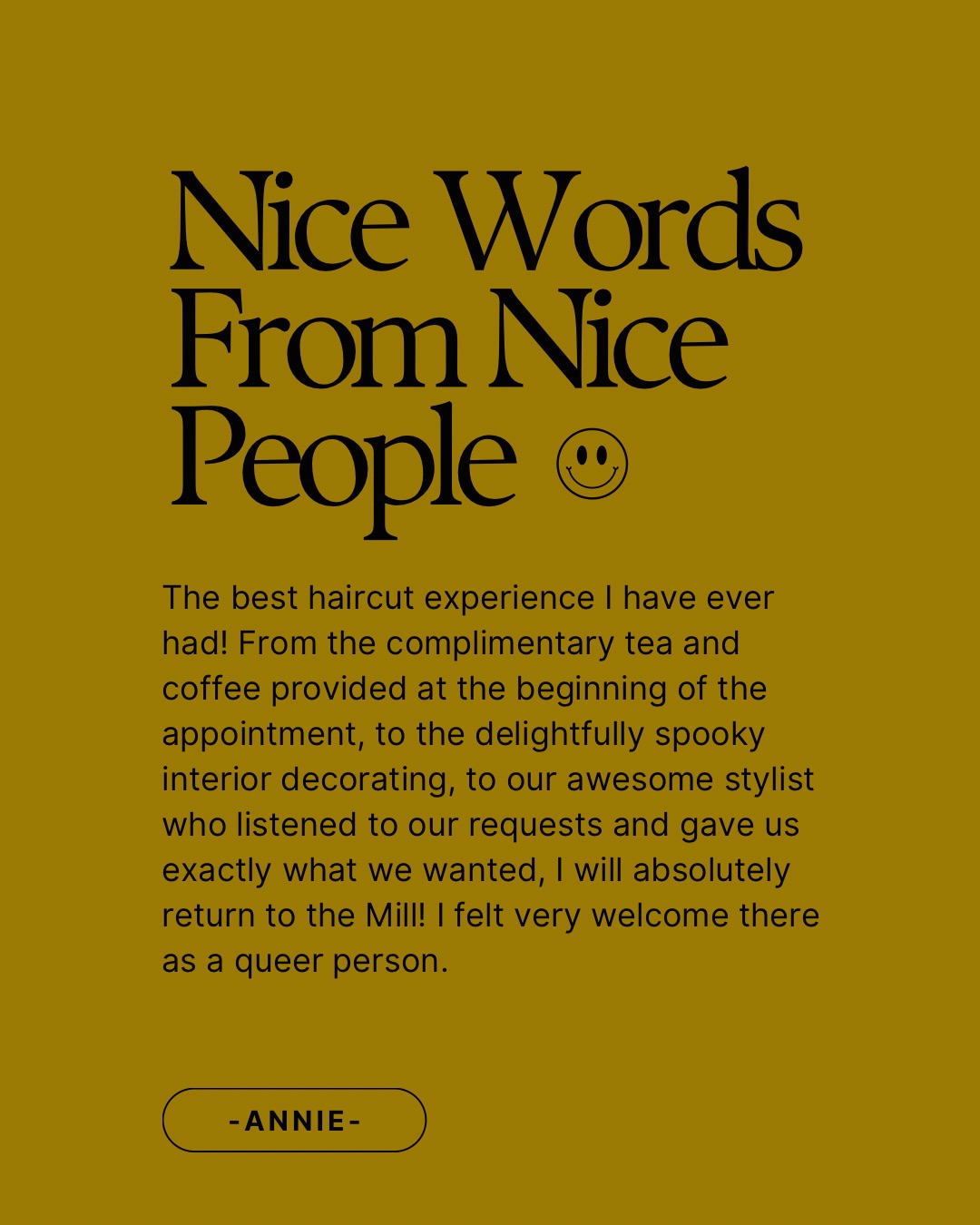 Nice Words From Nice People

The best haircut experience I have ever had! From the complimentary tea and coffee provided at the beginning of the appointment, to the delightfully spooky interior decorating, to our awesome stylist who listened to our requests and gave us exactly what we wanted, I will absolutely return to the Mill! I felt very welcome there as a queer person.

-ANNIE-